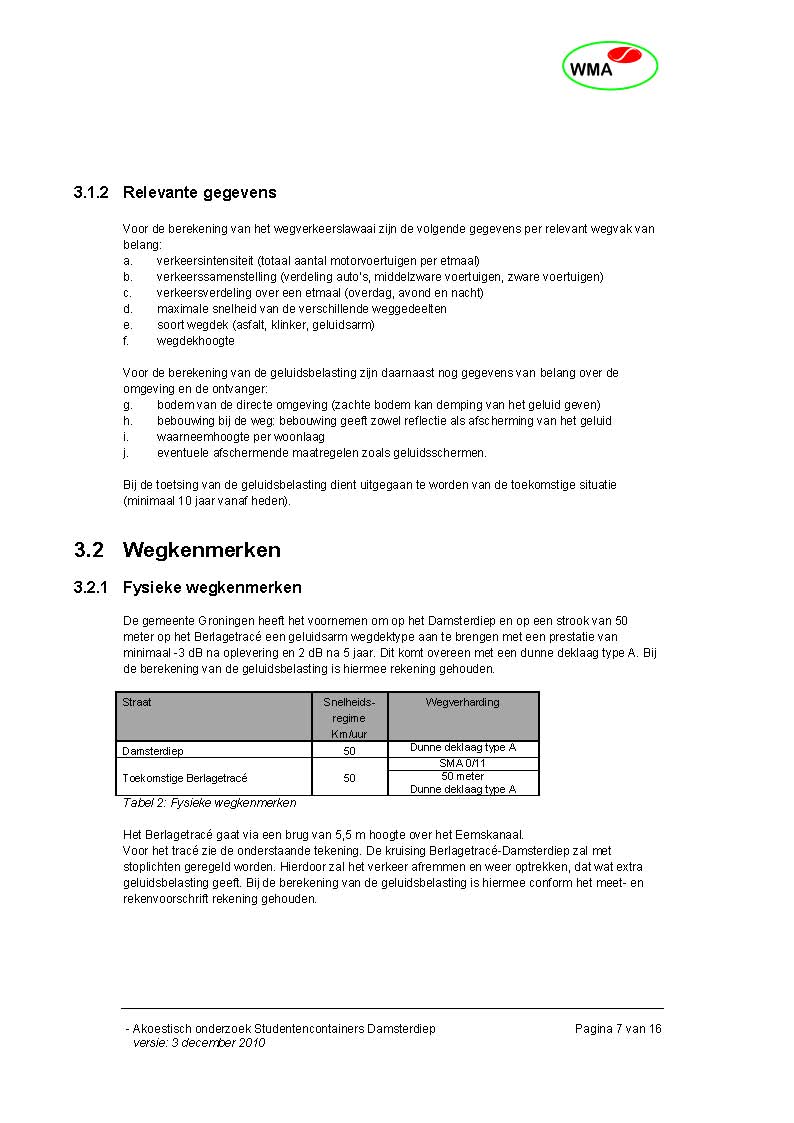 WMA

3.1.2 Relevante gegevens

Voor de berekening van het wegverkeerslawaai zijn de volgende gegevens per relevant wegvak van belang:
a. verkeersintensiteit (totaal aantal motorvoertuigen per etmaal)
b. verkeerssamenstelling (verdeling auto's, middelzware voertuigen, zware voertuigen)
c. verkeersverdeling over een etmaal (overdag, avond en nacht)
d. maximale snelheid van de verschillende weggedeelten
e. soort wegdek (asfalt, klinker, geluidsarm)
f. wegdekhoogte

Voor de berekening van de geluidsbelasting zijn daarnaast nog gegevens van belang over de omgeving en de ontvanger:
g. bodem van de directe omgeving (zachte bodem kan demping van het geluid geven)
h. bebouwing bij de weg: bebouwing geeft zowel reflectie als afscherming van het geluid
i. waarneemhoogte per woonlaag
j. eventuele afschermende maatregelen zoals geluidsschermen.

Bij de toetsing van de geluidsbelasting dient uitgegaan te worden van de toekomstige situatie (minimaal 10 jaar vanaf heden).

3.2 Wegkenmerken

3.2.1 Fysieke wegkenmerken

De gemeente Groningen heeft het voornemen om op het Damsterdiep en op een strook van 50 meter op het Berlagetracé een geluidsarm wegdektype aan te brengen met een prestatie van minimaal -3 dB na oplevering en 2 dB na 5 jaar. Dit komt overeen met een dunne deklaag type A. Bij de berekening van de geluidsbelasting is hiermee rekening gehouden.

| Straat | Snelheids-regime Km/uur | Wegverharding |
|---|---|---|
| Damsterdiep | 50 | Dunne deklaag type A |
| Toekomstige Berlagetracé | 50 | SMA 0/11 |
| | | 50 meter Dunne deklaag type A |

Tabel 2: Fysieke wegkenmerken

Het Berlagetracé gaat via een brug van 5,5 m hoogte over het Eemskanaal.
Voor het tracé zie de onderstaande tekening. De kruising Berlagetracé-Damsterdiep zal met stoplichten geregeld worden. Hierdoor zal het verkeer afremmen en weer optrekken, dat wat extra geluidsbelasting geeft. Bij de berekening van de geluidsbelasting is hiermee conform het meet- en rekenvoorschrift rekening gehouden.

- Akoestisch onderzoek Studentencontainers Damsterdiep
versie: 3 december 2010
Pagina 7 van 16